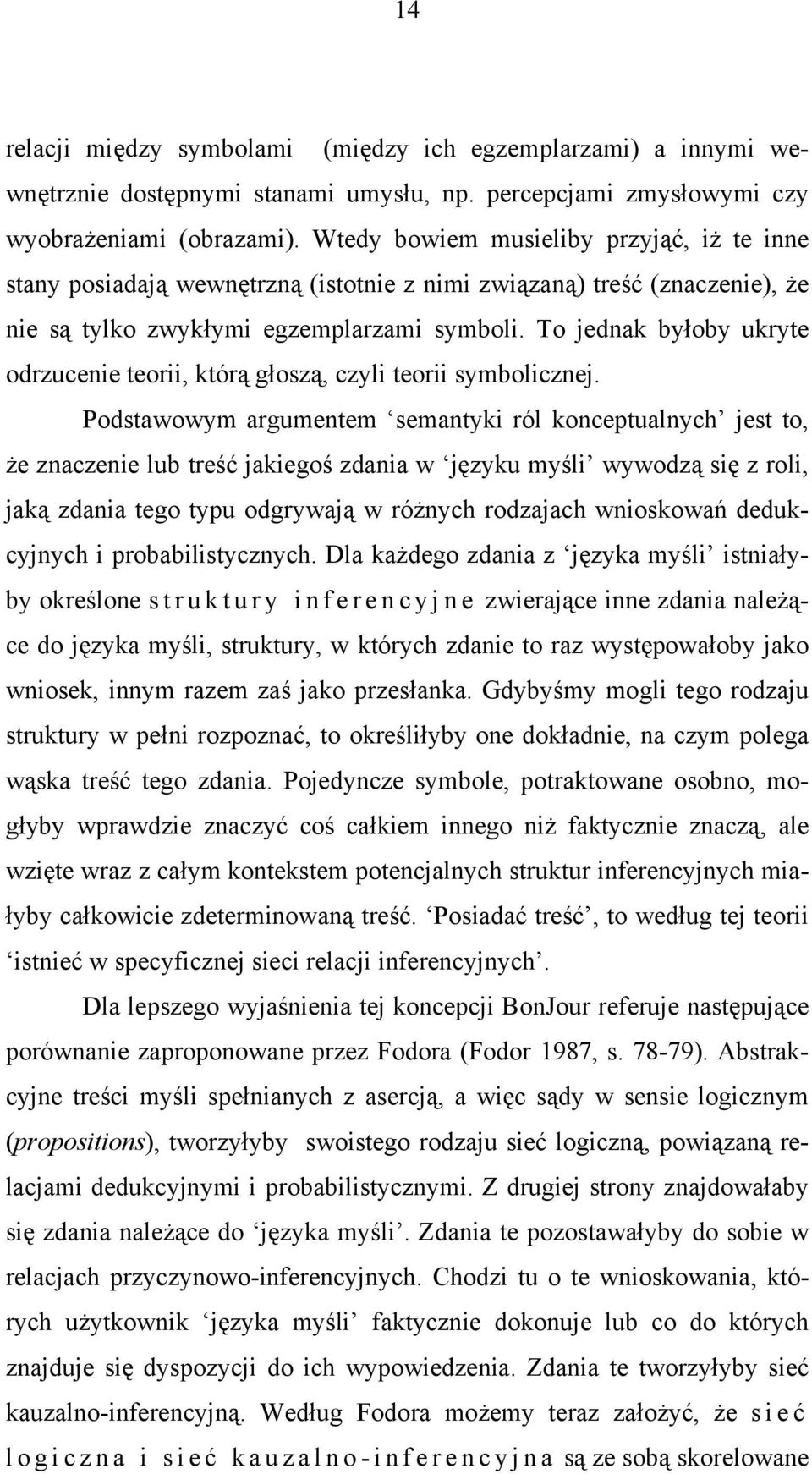 14

relacji między symbolami (między ich egzemplarzami) a innymi wewnętrznie dostępnymi stanami umysłu, np. percepcjami zmysłowymi czy wyobrażeniami (obrazami). Wtedy bowiem musieliby przyjąć, iż te inne stany posiadają wewnętrzną (istotnie z nimi związaną) treść (znaczenie), że nie są tylko zwykłymi egzemplarzami symboli. To jednak byłoby ukryte odrzucenie teorii, którą głoszą, czyli teorii symbolicznej.

Podstawowym argumentem ‘semantyki ról konceptualnych’ jest to, że znaczenie lub treść jakiegoś zdania w ‘języku myśli’ wywodzą się z roli, jaką zdania tego typu odgrywają w różnych rodzajach wnioskowań dedukcyjnych i probabilistycznych. Dla każdego zdania z ‘języka myśli’ istniałyby określone struktury inferencyjne zwierające inne zdania należące do języka myśli, struktury, w których zdanie to raz występowałoby jako wniosek, innym razem zaś jako przesłanka. Gdybyśmy mogli tego rodzaju struktury w pełni rozpoznać, to określiłyby one dokładnie, na czym polega wąska treść tego zdania. Pojedyncze symbole, potraktowane osobno, mogłyby wprawdzie znaczyć coś całkiem innego niż faktycznie znaczą, ale wzięte wraz z całym kontekstem potencjalnych struktur inferencyjnych miałyby całkowicie zdeterminowaną treść. ‘Posiadać treść’, to według tej teorii ‘istnieć w specyficznej sieci relacji inferencyjnych’.

Dla lepszego wyjaśnienia tej koncepcji BonJour referuje następujące porównanie zaproponowane przez Fodora (Fodor 1987, s. 78-79). Abstrakcyjne treści myśli spełnianych z asercją, a więc sądy w sensie logicznym (propositions), tworzyłyby swoistego rodzaju sieć logiczną, powiązaną relacjami dedukcyjnymi i probabilistycznymi. Z drugiej strony znajdowałaby się zdania należące do ‘języka myśli’. Zdania te pozostawałyby do sobie w relacjach przyczynowo-inferencyjnych. Chodzi tu o te wnioskowania, których użytkownik ‘języka myśli’ faktycznie dokonuje lub co do których znajduje się dyspozycji do ich wypowiedzenia. Zdania te tworzyłyby sieć kauzalno-inferencyjną. Według Fodora możemy teraz założyć, że sieć logiczna i sieć kauzalno-inferencyjna są ze sobą skorelowane